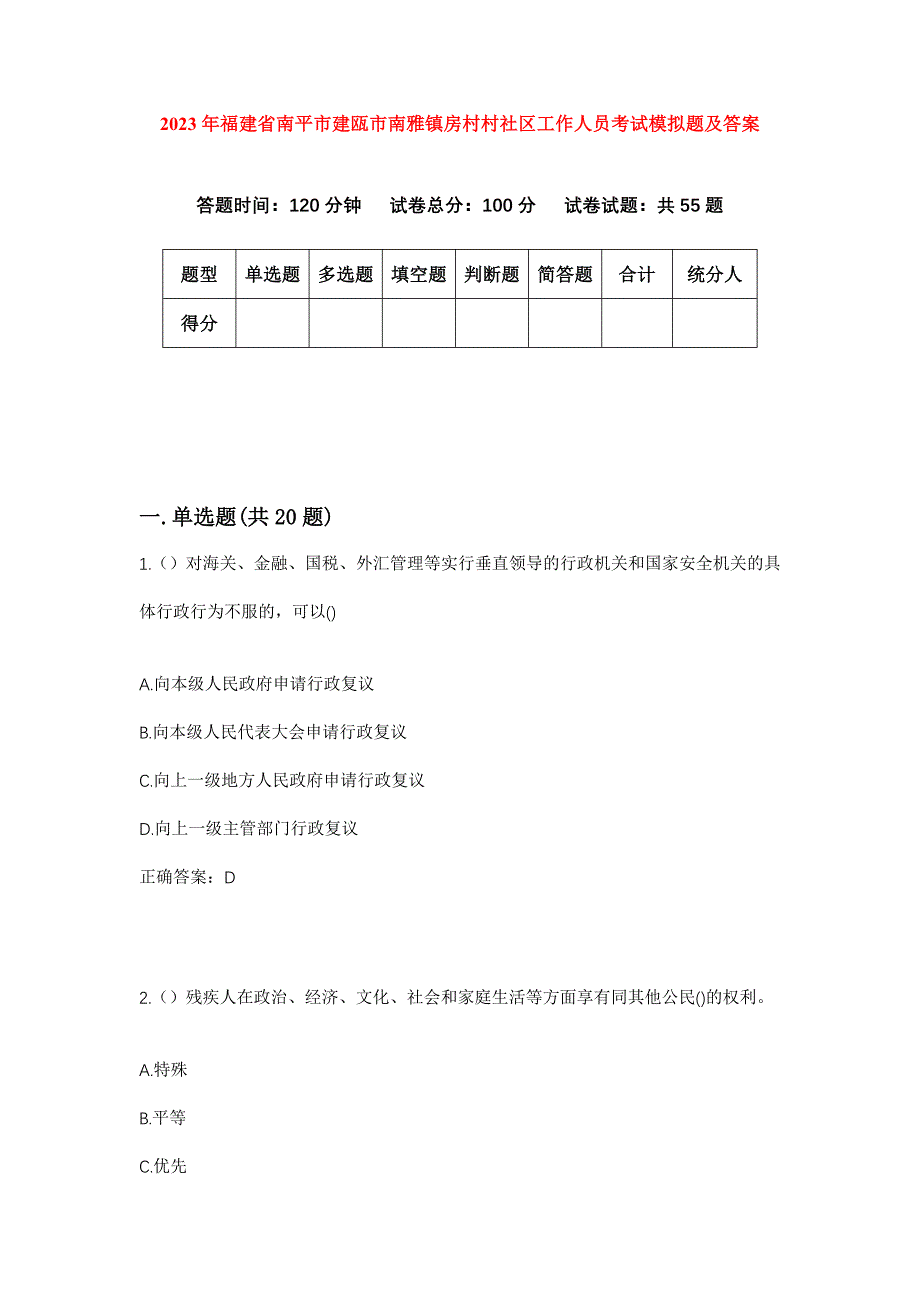 2023年福建省南平市建瓯市南雅镇房村村社区工作人员考试模拟题及答案

答题时间：120分钟　试卷总分：100分　试卷试题：共55题

| 题型 | 单选题 | 多选题 | 填空题 | 判断题 | 简答题 | 合计 | 统分人 |
|---|---|---|---|---|---|---|---|
| 得分 | | | | | | | |

一.单选题(共20题)

1.（）对海关、金融、国税、外汇管理等实行垂直领导的行政机关和国家安全机关的具体行政行为不服的，可以()

A.向本级人民政府申请行政复议

B.向本级人民代表大会申请行政复议

C.向上一级地方人民政府申请行政复议

D.向上一级主管部门行政复议

正确答案：D

2.（）残疾人在政治、经济、文化、社会和家庭生活等方面享有同其他公民()的权利。

A.特殊

B.平等

C.优先